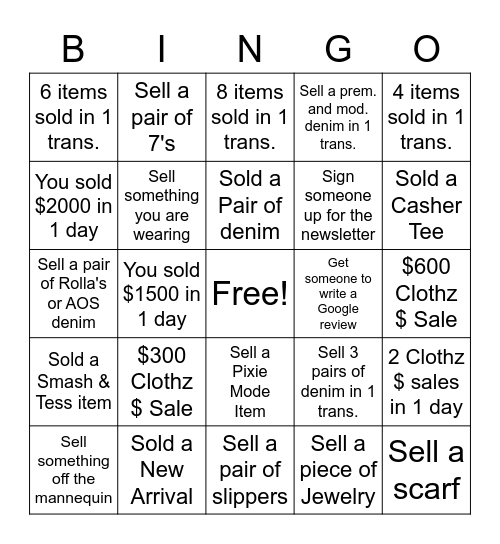 | B | I | N | G | O |
|---|---|---|---|---|
| 6 items sold in 1 trans. | Sell a pair of 7's | 8 items sold in 1 trans. | Sell a prem. and mod. denim in 1 trans. | 4 items sold in 1 trans. |
| You sold \$2000 in 1 day | Sell something you are wearing | Sold a Pair of denim | Sign someone up for the newsletter | Sold a Casher Tee |
| Sell a pair of Rolla's or AOS denim | You sold \$1500 in 1 day | Free! | Get someone to write a Google review | \$600 Clothz \$ Sale |
| Sold a Smash & Tess item | \$300 Clothz \$ Sale | Sell a Pixie Mode Item | Sell 3 pairs of denim in 1 trans. | 2 Clothz \$ sales in 1 day |
| Sell something off the mannequin | Sold a New Arrival | Sell a pair of slippers | Sell a piece of Jewelry | Sell a scarf |